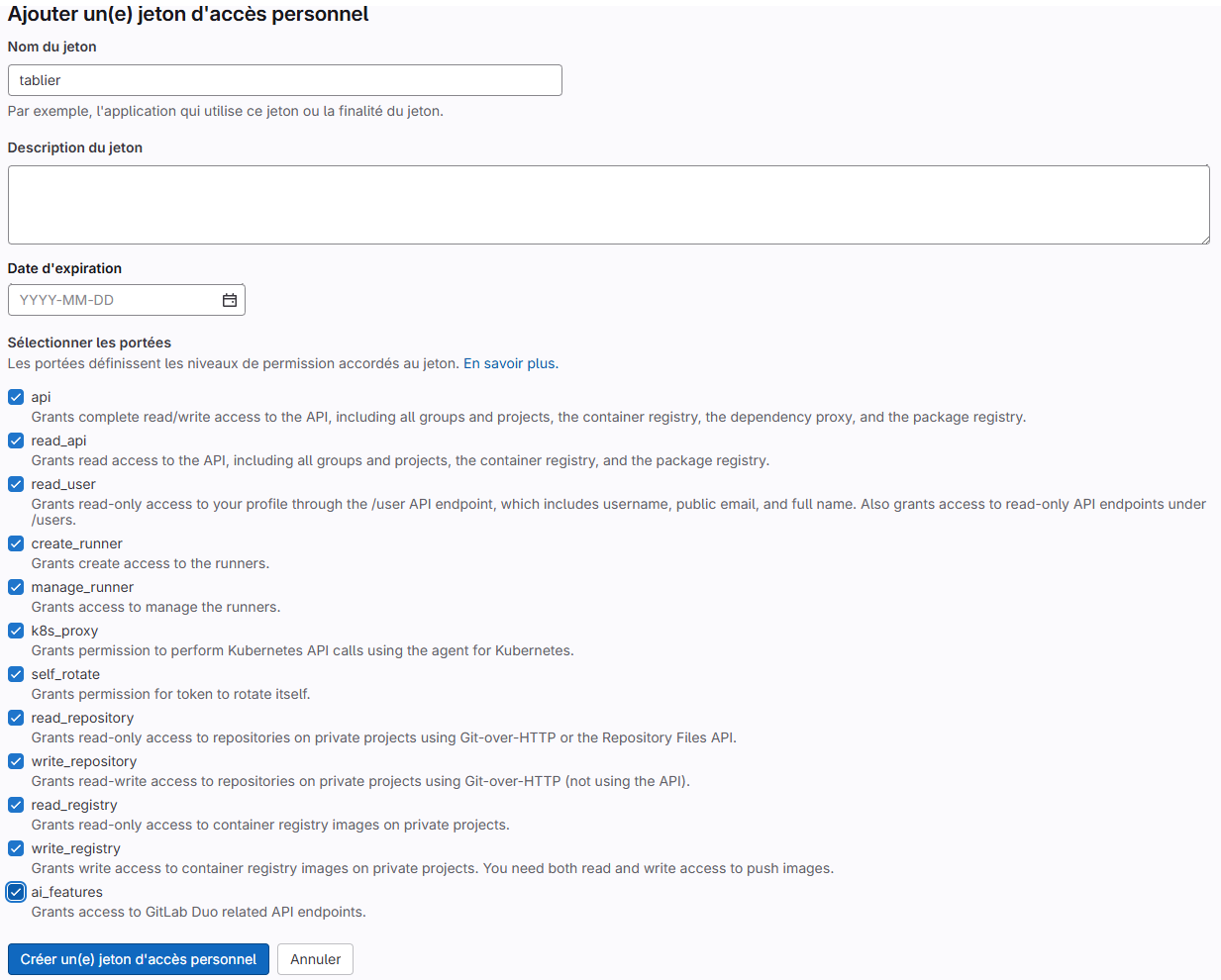 Ajouter un(e) jeton d'accès personnel

Nom du jeton

tablier

Par exemple, l'application qui utilise ce jeton ou la finalité du jeton.

Description du jeton

Date d'expiration

YYYY-MM-DD

Sélectionner les portées

Les portées définissent les niveaux de permission accordés au jeton. En savoir plus.

api
Grants complete read/write access to the API, including all groups and projects, the container registry, the dependency proxy, and the package registry.

read_api
Grants read access to the API, including all groups and projects, the container registry, and the package registry.

read_user
Grants read-only access to your profile through the /user API endpoint, which includes username, public email, and full name. Also grants access to read-only API endpoints under /users.

create_runner
Grants create access to the runners.

manage_runner
Grants access to manage the runners.

k8s_proxy
Grants permission to perform Kubernetes API calls using the agent for Kubernetes.

self_rotate
Grants permission for token to rotate itself.

read_repository
Grants read-only access to repositories on private projects using Git-over-HTTP or the Repository Files API.

write_repository
Grants read-write access to repositories on private projects using Git-over-HTTP (not using the API).

read_registry
Grants read-only access to container registry images on private projects.

write_registry
Grants write access to container registry images on private projects. You need both read and write access to push images.

ai_features
Grants access to GitLab Duo related API endpoints.

Créer un(e) jeton d'accès personnel

Annuler